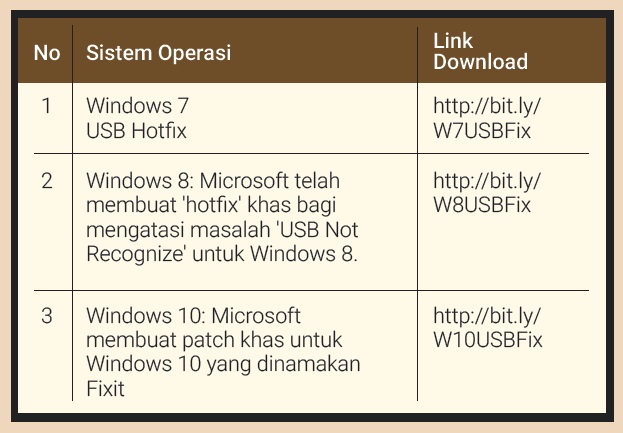 | No | Sistem Operasi | Link Download |
|---|---|---|
| 1 | Windows 7 USB Hotfix | http://bit.ly/W7USBFix |
| 2 | Windows 8: Microsoft telah membuat 'hotfix' khas bagi mengatasi masalah 'USB Not Recognize' untuk Windows 8. | http://bit.ly/W8USBFix |
| 3 | Windows 10: Microsoft membuat patch khas untuk Windows 10 yang dinamakan Fixit | http://bit.ly/W10USBFix |